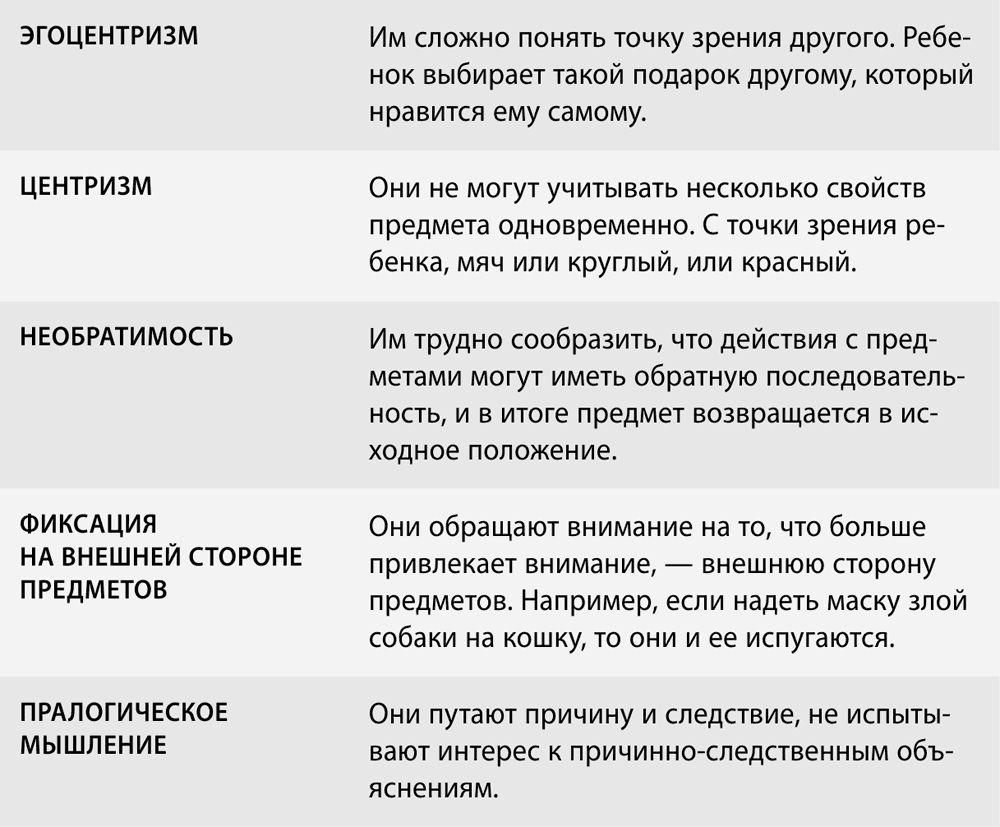 | | |
|---|---|
| ЭГОЦЕНТРИЗМ | Им сложно понять точку зрения другого. Ребенок выбирает такой подарок другому, который нравится ему самому. |
| ЦЕНТРИЗМ | Они не могут учитывать несколько свойств предмета одновременно. С точки зрения ребенка, мяч или круглый, или красный. |
| НЕОБРАТИМОСТЬ | Им трудно сообразить, что действия с предметами могут иметь обратную последовательность, и в итоге предмет возвращается в исходное положение. |
| ФИКСАЦИЯ НА ВНЕШНЕЙ СТОРОНЕ ПРЕДМЕТОВ | Они обращают внимание на то, что больше привлекает внимание, — внешнюю сторону предметов. Например, если надеть маску злой собаки на кошку, то они и ее испугаются. |
| ПРАЛОГИЧЕСКОЕ МЫШЛЕНИЕ | Они путают причину и следствие, не испытывают интерес к причинно-следственным объяснениям. |